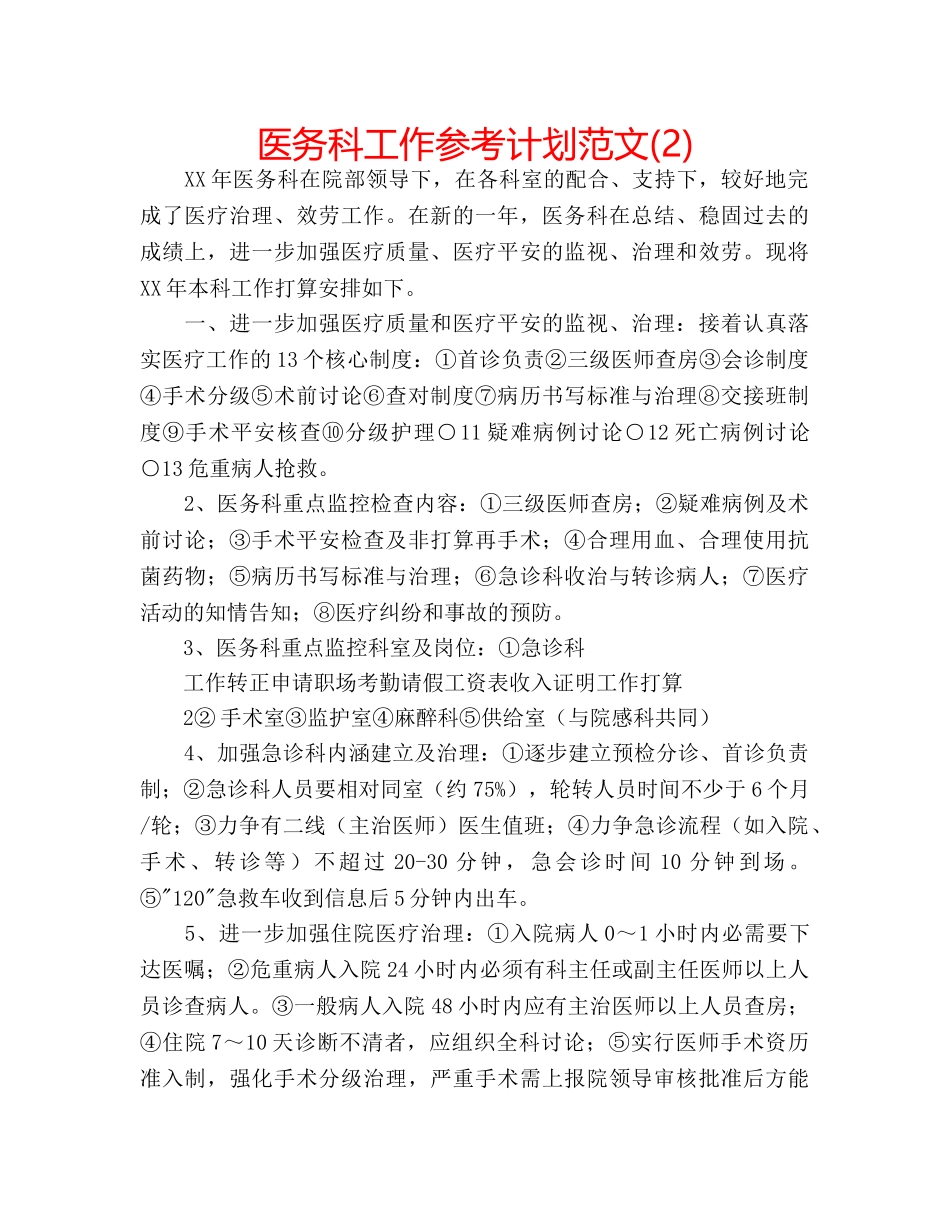 医务科工作参考计划范文(2)

XX年医务科在院部领导下，在各科室的配合、支持下，较好地完成了医疗治理、效劳工作。在新的一年，医务科在总结、稳固过去的成绩上，进一步加强医疗质量、医疗平安的监视、治理和效劳。现将XX年本科工作打算安排如下。

一、进一步加强医疗质量和医疗平安的监视、治理：接着认真落实医疗工作的13个核心制度：①首诊负责②三级医师查房③会诊制度④手术分级⑤术前讨论⑥查对制度⑦病历书写标准与治理⑧交接班制度⑨手术平安核查⑩分级护理○11疑难病例讨论○12死亡病例讨论○13危重病人抢救。

2、医务科重点监控检查内容：①三级医师查房；②疑难病例及术前讨论；③手术平安检查及非打算再手术；④合理用血、合理使用抗菌药物；⑤病历书写标准与治理；⑥急诊科收治与转诊病人；⑦医疗活动的知情告知；⑧医疗纠纷和事故的预防。

3、医务科重点监控科室及岗位：①急诊科

工作转正申请职场考勤请假工资表收入证明工作打算

2② 手术室③监护室④麻醉科⑤供给室（与院感科共同）

4、加强急诊科内涵建立及治理：①逐步建立预检分诊、首诊负责制；②急诊科人员要相对同室（约75%），轮转人员时间不少于6个月/轮；③力争有二线（主治医师）医生值班；④力争急诊流程（如入院、手术、转诊等）不超过20-30分钟，急会诊时间10分钟到场。⑤"120"急救车收到信息后5分钟内出车。

5、进一步加强住院医疗治理：①入院病人0～1小时内必需要下达医嘱；②危重病人入院24小时内必须有科主任或副主任医师以上人员诊查病人。③一般病人入院48小时内应有主治医师以上人员查房；④住院7～10天诊断不清者，应组织全科讨论；⑤实行医师手术资历准入制，强化手术分级治理，严重手术需上报院领导审核批准后方能